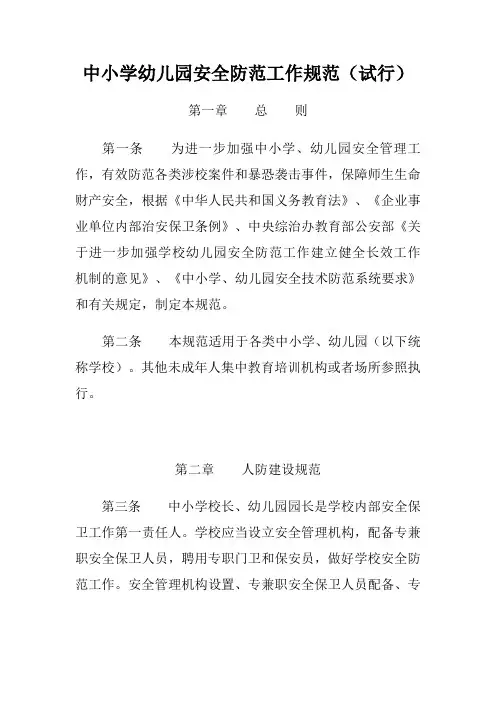 中小学幼儿园安全防范工作规范（试行）

第一章　　总　　则

第一条　　为进一步加强中小学、幼儿园安全管理工作，有效防范各类涉校案件和暴恐袭击事件，保障师生生命财产安全，根据《中华人民共和国义务教育法》、《企业事业单位内部治安保卫条例》、中央综治办教育部公安部《关于进一步加强学校幼儿园安全防范工作建立健全长效工作机制的意见》、《中小学、幼儿园安全技术防范系统要求》和有关规定，制定本规范。

第二条　　本规范适用于各类中小学、幼儿园（以下统称学校）。其他未成年人集中教育培训机构或者场所参照执行。

第二章　　人防建设规范

第三条　　中小学校长、幼儿园园长是学校内部安全保卫工作第一责任人。学校应当设立安全管理机构，配备专兼职安全保卫人员，聘用专职门卫和保安员，做好学校安全防范工作。安全管理机构设置、专兼职安全保卫人员配备、专